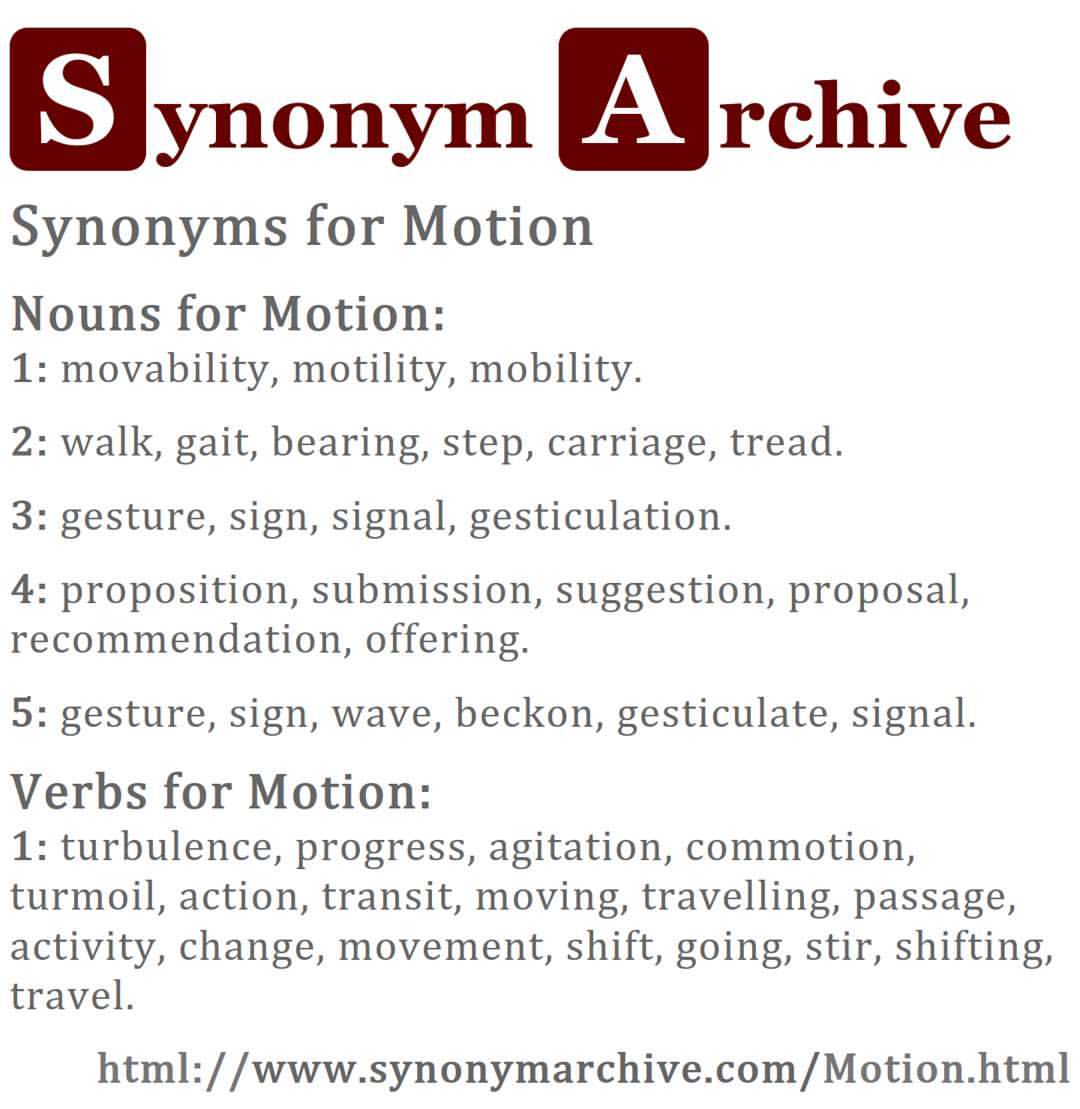 Synonym Archive

Synonyms for Motion

Nouns for Motion:
1: movability, motility, mobility.

2: walk, gait, bearing, step, carriage, tread.

3: gesture, sign, signal, gesticulation.

4: proposition, submission, suggestion, proposal, recommendation, offering.

5: gesture, sign, wave, beckon, gesticulate, signal.

Verbs for Motion:
1: turbulence, progress, agitation, commotion, turmoil, action, transit, moving, travelling, passage, activity, change, movement, shift, going, stir, shifting, travel.

html://www.synonymarchive.com/Motion.html